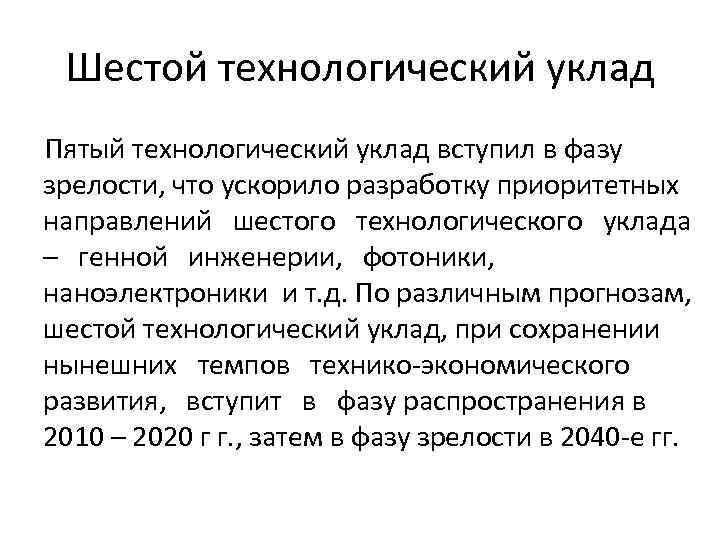 Шестой технологический уклад

Пятый технологический уклад вступил в фазу зрелости, что ускорило разработку приоритетных направлений шестого технологического уклада – генной инженерии, фотоники, наноэлектроники и т.д. По различным прогнозам, шестой технологический уклад, при сохранении нынешних темпов технико-экономического развития, вступит в фазу распространения в 2010 – 2020 г г., затем в фазу зрелости в 2040-е гг.